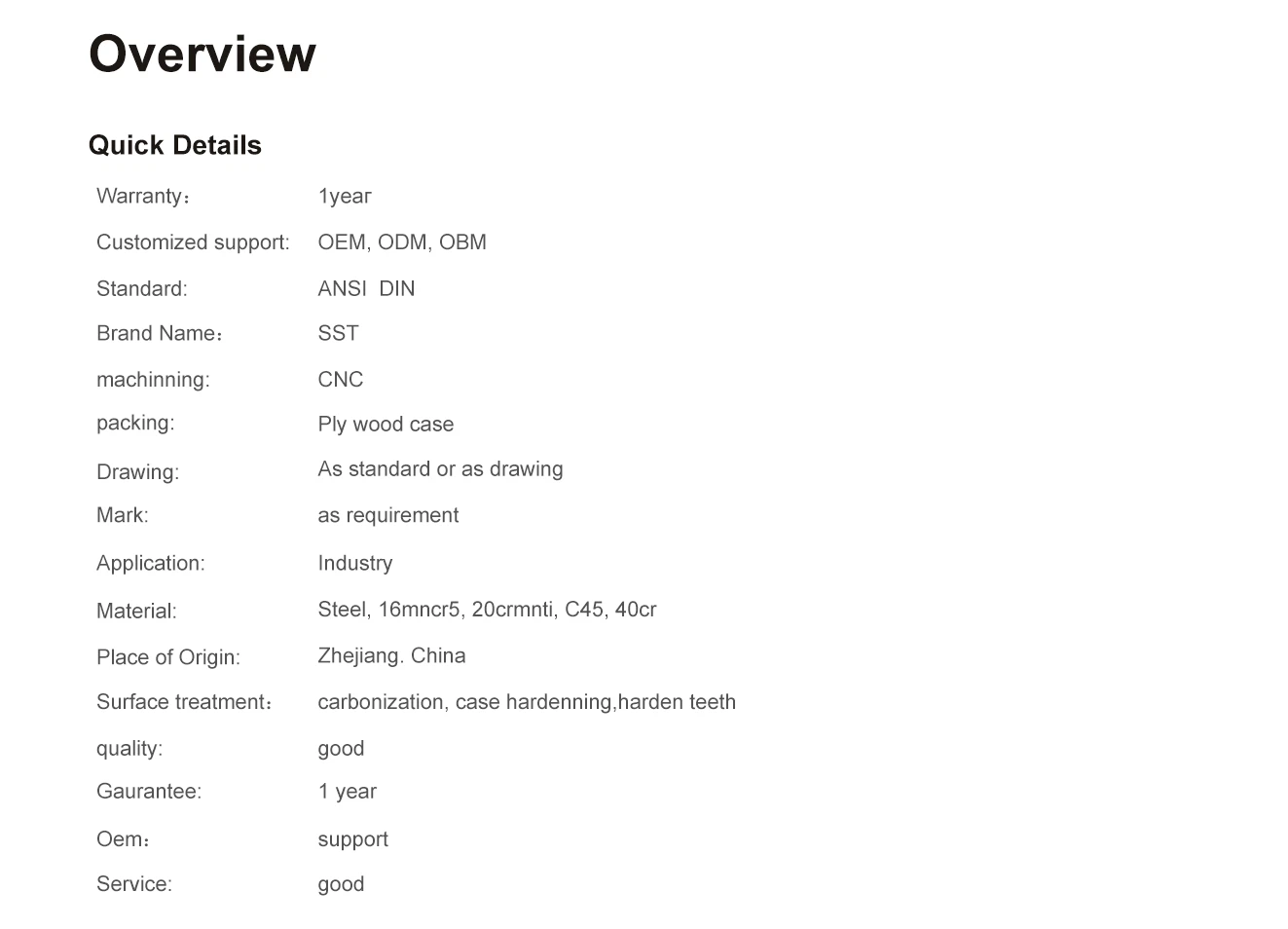 Overview

Quick Details

| | |
|---|---|
| Warranty： | 1year |
| Customized support: | OEM, ODM, OBM |
| Standard: | ANSI DIN |
| Brand Name： | SST |
| machinning: | CNC |
| packing: | Ply wood case |
| Drawing: | As standard or as drawing |
| Mark: | as requirement |
| Application: | Industry |
| Material: | Steel, 16mncr5, 20crmnti, C45, 40cr |
| Place of Origin: | Zhejiang. China |
| Surface treatment： | carbonization, case hardenning,harden teeth |
| quality: | good |
| Gaurantee: | 1 year |
| Oem： | support |
| Service: | good |